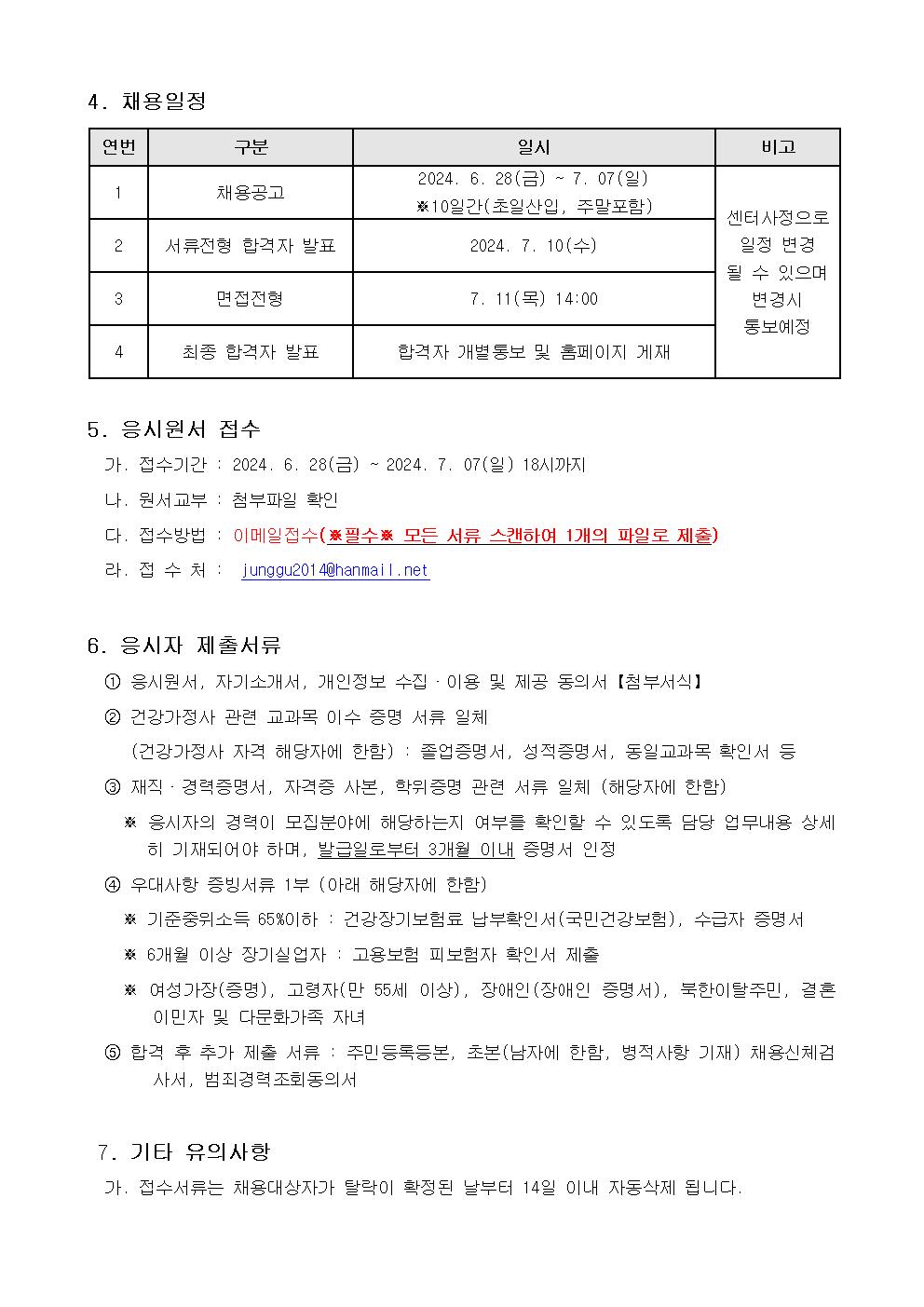 4. 채용일정

| 연번 | 구분 | 일시 | 비고 |
|---|---|---|---|
| 1 | 채용공고 | 2024. 6. 28(금) ~ 7. 07(일) ※10일간(초일산입, 주말포함) | 센터사정으로 일정 변경 될 수 있으며 변경시 통보예정 |
| 2 | 서류전형 합격자 발표 | 2024. 7. 10(수) | |
| 3 | 면접전형 | 7. 11(목) 14:00 | |
| 4 | 최종 합격자 발표 | 합격자 개별통보 및 홈페이지 게재 | |

5. 응시원서 접수

가. 접수기간 : 2024. 6. 28(금) ~ 2024. 7. 07(일) 18시까지

나. 원서교부 : 첨부파일 확인

다. 접수방법 : 이메일접수(※필수※ 모든 서류 스캔하여 1개의 파일로 제출)

라. 접 수 처 : junggu2014@hanmail.net

6. 응시자 제출서류

① 응시원서, 자기소개서, 개인정보 수집 · 이용 및 제공 동의서【첨부서식】

② 건강가정사 관련 교과목 이수 증명 서류 일체

(건강가정사 자격 해당자에 한함) : 졸업증명서, 성적증명서, 동일교과목 확인서 등

③ 재직 · 경력증명서, 자격증 사본, 학위증명 관련 서류 일체 (해당자에 한함)

※ 응시자의 경력이 모집분야에 해당하는지 여부를 확인할 수 있도록 담당 업무내용 상세히 기재되어야 하며, 발급일로부터 3개월 이내 증명서 인정

④ 우대사항 증빙서류 1부 (아래 해당자에 한함)

※ 기준중위소득 65%이하 : 건강장기보험료 납부확인서(국민건강보험), 수급자 증명서

※ 6개월 이상 장기실업자 : 고용보험 피보험자 확인서 제출

※ 여성가장(증명), 고령자(만 55세 이상), 장애인(장애인 증명서), 북한이탈주민, 결혼이민자 및 다문화가족 자녀

⑤ 합격 후 추가 제출 서류 : 주민등록등본, 초본(남자에 한함, 병적사항 기재) 채용신체검사서, 범죄경력조회동의서

7. 기타 유의사항

가. 접수서류는 채용대상자가 탈락이 확정된 날부터 14일 이내 자동삭제 됩니다.